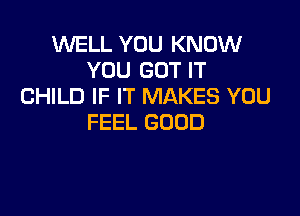 WELL YOU KNOW
YOU GOT IT
CHILD IF IT MAKES YOU
FEEL GOOD